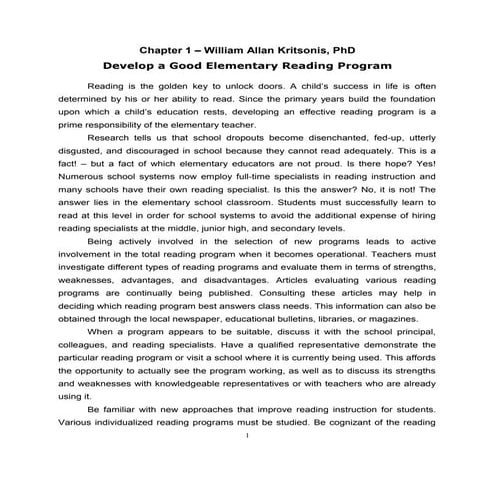 Chapter 1 – William Allan Kritsonis, PhD

Develop a Good Elementary Reading Program

Reading is the golden key to unlock doors. A child's success in life is often determined by his or her ability to read. Since the primary years build the foundation upon which a child's education rests, developing an effective reading program is a prime responsibility of the elementary teacher.

Research tells us that school dropouts become disenchanted, fed-up, utterly disgusted, and discouraged in school because they cannot read adequately. This is a fact! – but a fact of which elementary educators are not proud. Is there hope? Yes! Numerous school systems now employ full-time specialists in reading instruction and many schools have their own reading specialist. Is this the answer? No, it is not! The answer lies in the elementary school classroom. Students must successfully learn to read at this level in order for school systems to avoid the additional expense of hiring reading specialists at the middle, junior high, and secondary levels.

Being actively involved in the selection of new programs leads to active involvement in the total reading program when it becomes operational. Teachers must investigate different types of reading programs and evaluate them in terms of strengths, weaknesses, advantages, and disadvantages. Articles evaluating various reading programs are continually being published. Consulting these articles may help in deciding which reading program best answers class needs. This information can also be obtained through the local newspaper, educational bulletins, libraries, or magazines.

When a program appears to be suitable, discuss it with the school principal, colleagues, and reading specialists. Have a qualified representative demonstrate the particular reading program or visit a school where it is currently being used. This affords the opportunity to actually see the program working, as well as to discuss its strengths and weaknesses with knowledgeable representatives or with teachers who are already using it.

Be familiar with new approaches that improve reading instruction for students. Various individualized reading programs must be studied. Be cognizant of the reading

1